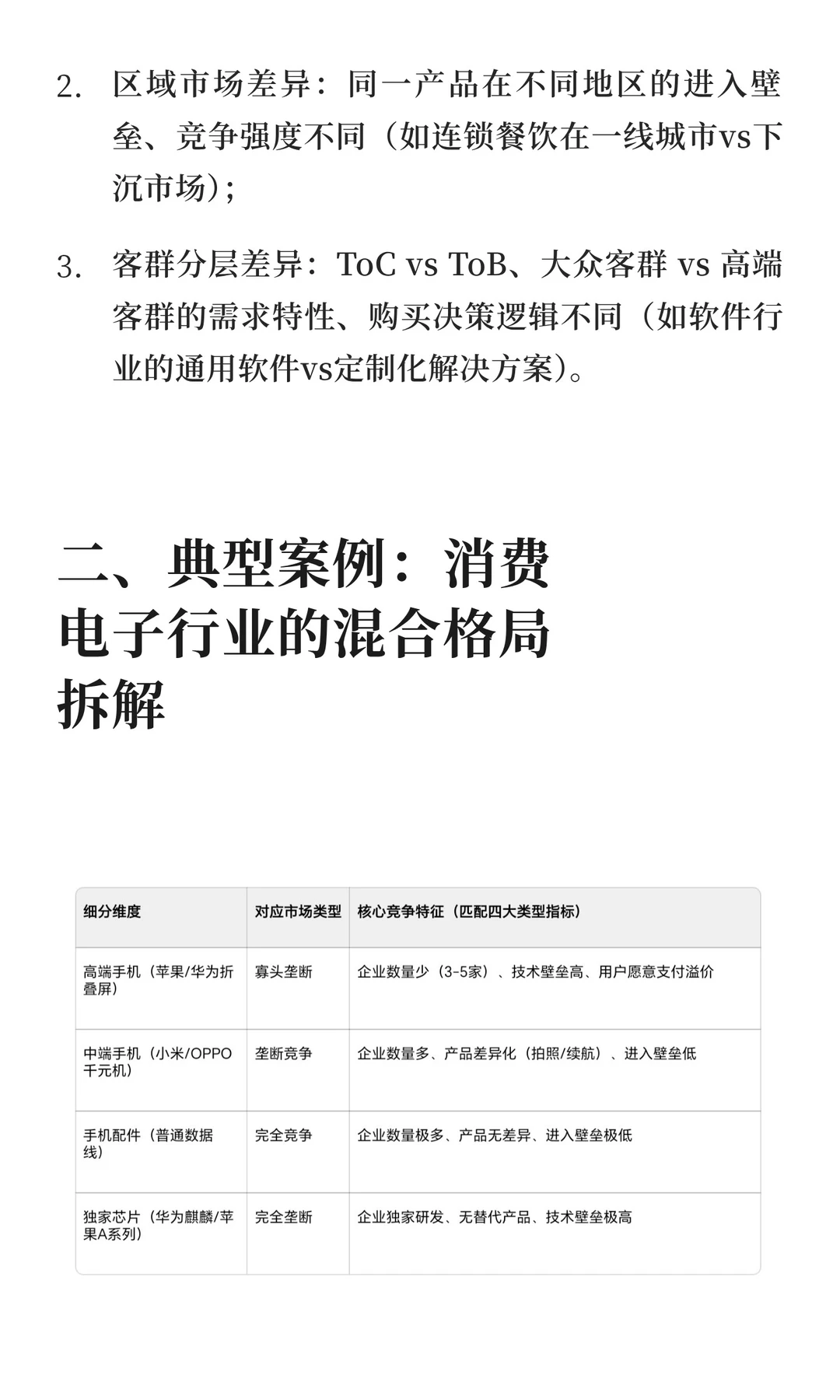 2. 区域市场差异：同一产品在不同地区的进入壁垒、竞争强度不同（如连锁餐饮在一线城市vs下沉市场）；

3. 客群分层差异：ToC vs ToB、大众客群 vs 高端客群的需求特性、购买决策逻辑不同（如软件行业的通用软件vs定制化解决方案）。

二、典型案例：消费电子行业的混合格局拆解

| 细分维度 | 对应市场类型 | 核心竞争特征（匹配四大类型指标） |
|---|---|---|
| 高端手机（苹果/华为折叠屏） | 寡头垄断 | 企业数量少（3-5家）、技术壁垒高、用户愿意支付溢价 |
| 中端手机（小米/OPPO千元机） | 垄断竞争 | 企业数量多、产品差异化（拍照/续航）、进入壁垒低 |
| 手机配件（普通数据线） | 完全竞争 | 企业数量极多、产品无差异、进入壁垒极低 |
| 独家芯片（华为麒麟/苹果A系列） | 完全垄断 | 企业独家研发、无替代产品、技术壁垒极高 |